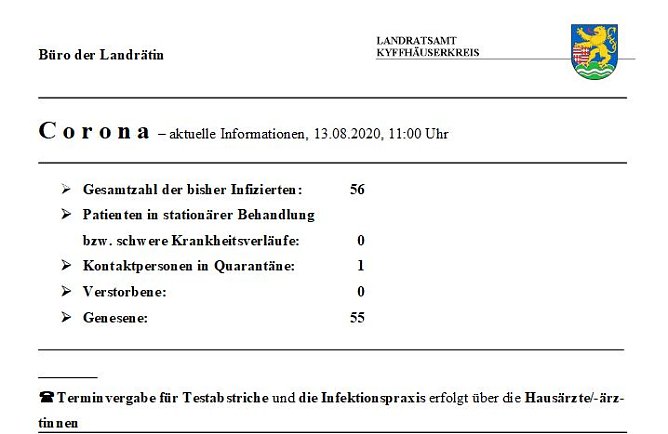 Büro der Landrätin

LANDRATSAMT
KYFFHÄUSERKREIS

Corona – aktuelle Informationen, 13.08.2020, 11:00 Uhr

➢ Gesamtzahl der bisher Infizierten: 56
➢ Patienten in stationärer Behandlung bzw. schwere Krankheitsverläufe: 0
➢ Kontaktpersonen in Quarantäne: 1
➢ Verstorbene: 0
➢ Genesene: 55

☎ Terminvergabe für Testabstriche und die Infektionspraxis erfolgt über die Hausärzte/-ärztinnen